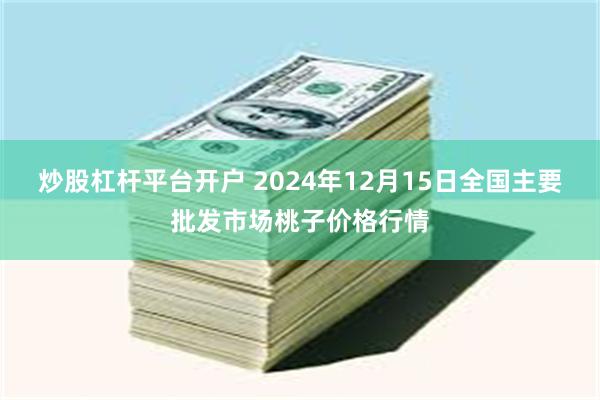 炒股杠杆平台开户 2024年12月15日全国主要批发市场桃子价格行情